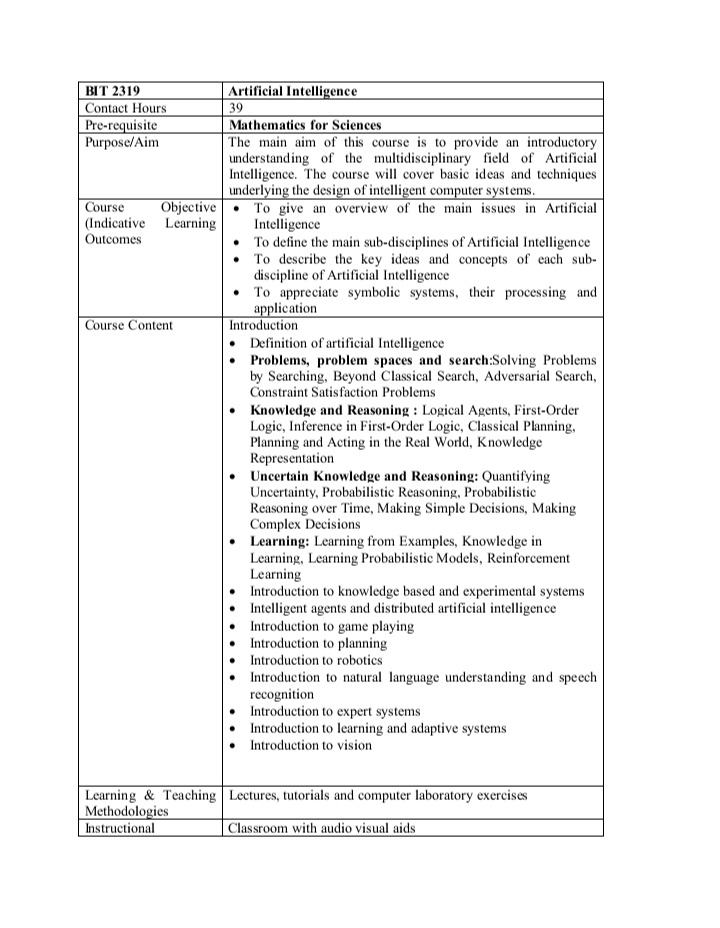 | BIT 2319 | Artificial Intelligence |
|---|---|
| Contact Hours | 39 |
| Pre-requisite | Mathematics for Sciences |
| Purpose/Aim | The main aim of this course is to provide an introductory understanding of the multidisciplinary field of Artificial Intelligence. The course will cover basic ideas and techniques underlying the design of intelligent computer systems. |
| Course Objective (Indicative Learning Outcomes | • To give an overview of the main issues in Artificial Intelligence • To define the main sub-disciplines of Artificial Intelligence • To describe the key ideas and concepts of each sub-discipline of Artificial Intelligence • To appreciate symbolic systems, their processing and application |
| Course Content | Introduction • Definition of artificial Intelligence • Problems, problem spaces and search:Solving Problems by Searching, Beyond Classical Search, Adversarial Search, Constraint Satisfaction Problems • Knowledge and Reasoning : Logical Agents, First-Order Logic, Inference in First-Order Logic, Classical Planning, Planning and Acting in the Real World, Knowledge Representation • Uncertain Knowledge and Reasoning: Quantifying Uncertainty, Probabilistic Reasoning, Probabilistic Reasoning over Time, Making Simple Decisions, Making Complex Decisions • Learning: Learning from Examples, Knowledge in Learning, Learning Probabilistic Models, Reinforcement Learning • Introduction to knowledge based and experimental systems • Intelligent agents and distributed artificial intelligence • Introduction to game playing • Introduction to planning • Introduction to robotics • Introduction to natural language understanding and speech recognition • Introduction to expert systems • Introduction to learning and adaptive systems • Introduction to vision |
| Learning & Teaching Methodologies | Lectures, tutorials and computer laboratory exercises |
| Instructional | Classroom with audio visual aids |